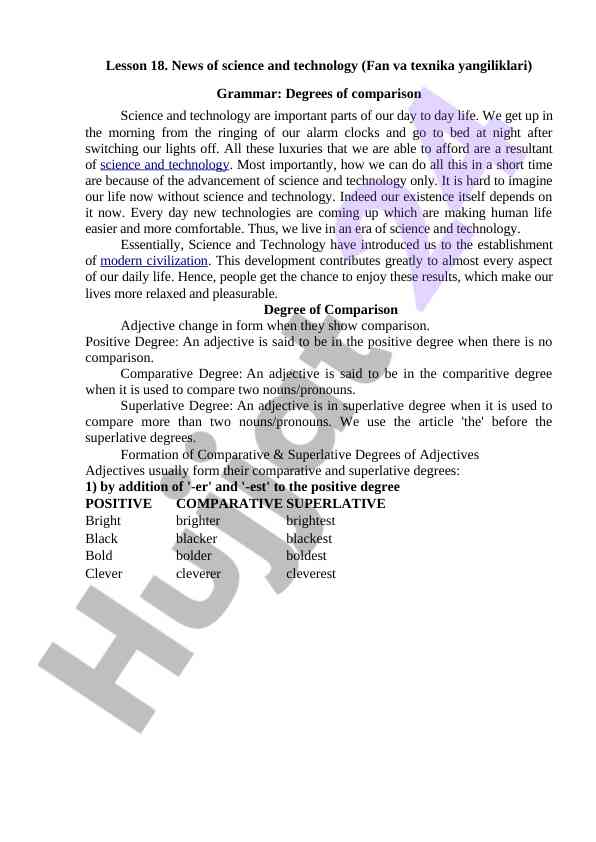 Lesson 18. News of science and technology (Fan va texnika yangiliklari)

Grammar: Degrees of comparison

Science and technology are important parts of our day to day life. We get up in the morning from the ringing of our alarm clocks and go to bed at night after switching our lights off. All these luxuries that we are able to afford are a resultant of science and technology. Most importantly, how we can do all this in a short time are because of the advancement of science and technology only. It is hard to imagine our life now without science and technology. Indeed our existence itself depends on it now. Every day new technologies are coming up which are making human life easier and more comfortable. Thus, we live in an era of science and technology.

Essentially, Science and Technology have introduced us to the establishment of modern civilization. This development contributes greatly to almost every aspect of our daily life. Hence, people get the chance to enjoy these results, which make our lives more relaxed and pleasurable.

Degree of Comparison

Adjective change in form when they show comparison.

Positive Degree: An adjective is said to be in the positive degree when there is no comparison.

Comparative Degree: An adjective is said to be in the comparitive degree when it is used to compare two nouns/pronouns.

Superlative Degree: An adjective is in superlative degree when it is used to compare more than two nouns/pronouns. We use the article 'the' before the superlative degrees.

Formation of Comparative & Superlative Degrees of Adjectives

Adjectives usually form their comparative and superlative degrees:

1) by addition of '-er' and '-est' to the positive degree

| POSITIVE | COMPARATIVE | SUPERLATIVE |
|---|---|---|
| Bright | brighter | brightest |
| Black | blacker | blackest |
| Bold | bolder | boldest |
| Clever | cleverer | cleverest |

Hujjat